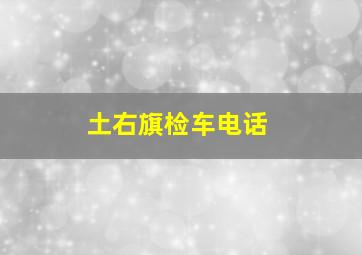 土右旗检车电话